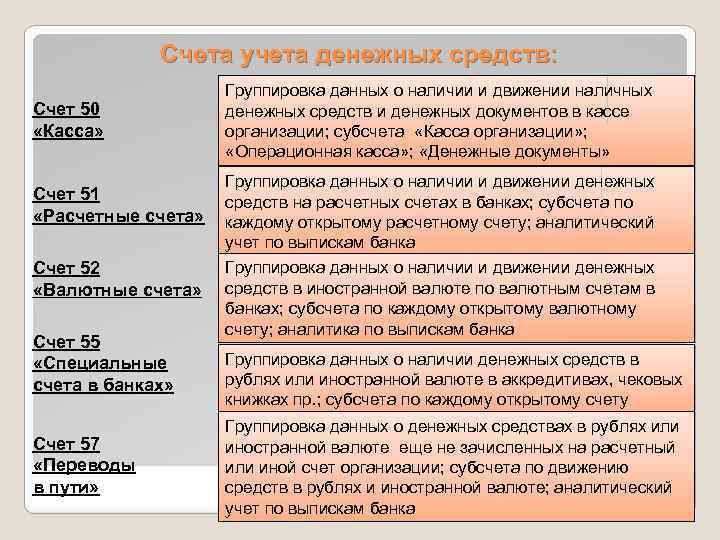 Счета учета денежных средств:

Счет 50
«Касса»

Группировка данных о наличии и движении наличных денежных средств и денежных документов в кассе организации; субсчета «Касса организации»; «Операционная касса»; «Денежные документы»

Счет 51
«Расчетные счета»

Группировка данных о наличии и движении денежных средств на расчетных счетах в банках; субсчета по каждому открытому расчетному счету; аналитический учет по выпискам банка

Счет 52
«Валютные счета»

Группировка данных о наличии и движении денежных средств в иностранной валюте по валютным счетам в банках; субсчета по каждому открытому валютному счету; аналитика по выпискам банка

Счет 55
«Специальные счета в банках»

Группировка данных о наличии денежных средств в рублях или иностранной валюте в аккредитивах, чековых книжках пр.; субсчета по каждому открытому счету

Счет 57
«Переводы в пути»

Группировка данных о денежных средствах в рублях или иностранной валюте еще не зачисленных на расчетный или иной счет организации; субсчета по движению средств в рублях и иностранной валюте; аналитический учет по выпискам банка